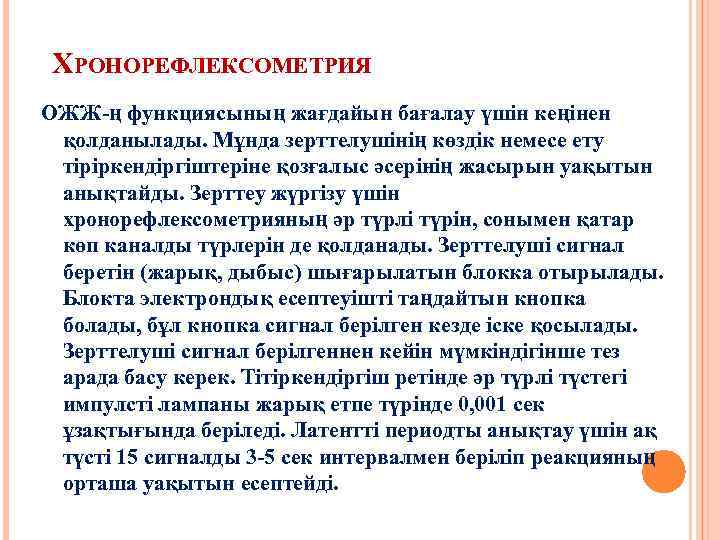 ХРОНОРЕФЛЕКСОМЕТРИЯ

ОЖЖ-ң функциясының жағдайын бағалау үшін кеңінен қолданылады. Мұнда зерттелушінің көздік немесе ету тіріркендіргіштеріне қозғалыс әсерінің жасырын уақытын анықтайды. Зерттеу жүргізу үшін хронорефлексометрияның әр түрлі түрін, сонымен қатар көп каналды түрлерін де қолданады. Зерттелуші сигнал беретін (жарық, дыбыс) шығарылатын блокка отырылады. Блокта электрондық есептеуішті таңдайтын кнопка болады, бұл кнопка сигнал берілген кезде іске қосылады. Зерттелуші сигнал берілгеннен кейін мүмкіндігінше тез арада басу керек. Тітіркендіргіш ретінде әр түрлі түстегі импулсті лампаны жарық етпе түрінде 0,001 сек ұзақтығында беріледі. Латентті периодты анықтау үшін ақ түсті 15 сигналды 3-5 сек интервалмен беріліп реакцияның орташа уақытын есептейді.